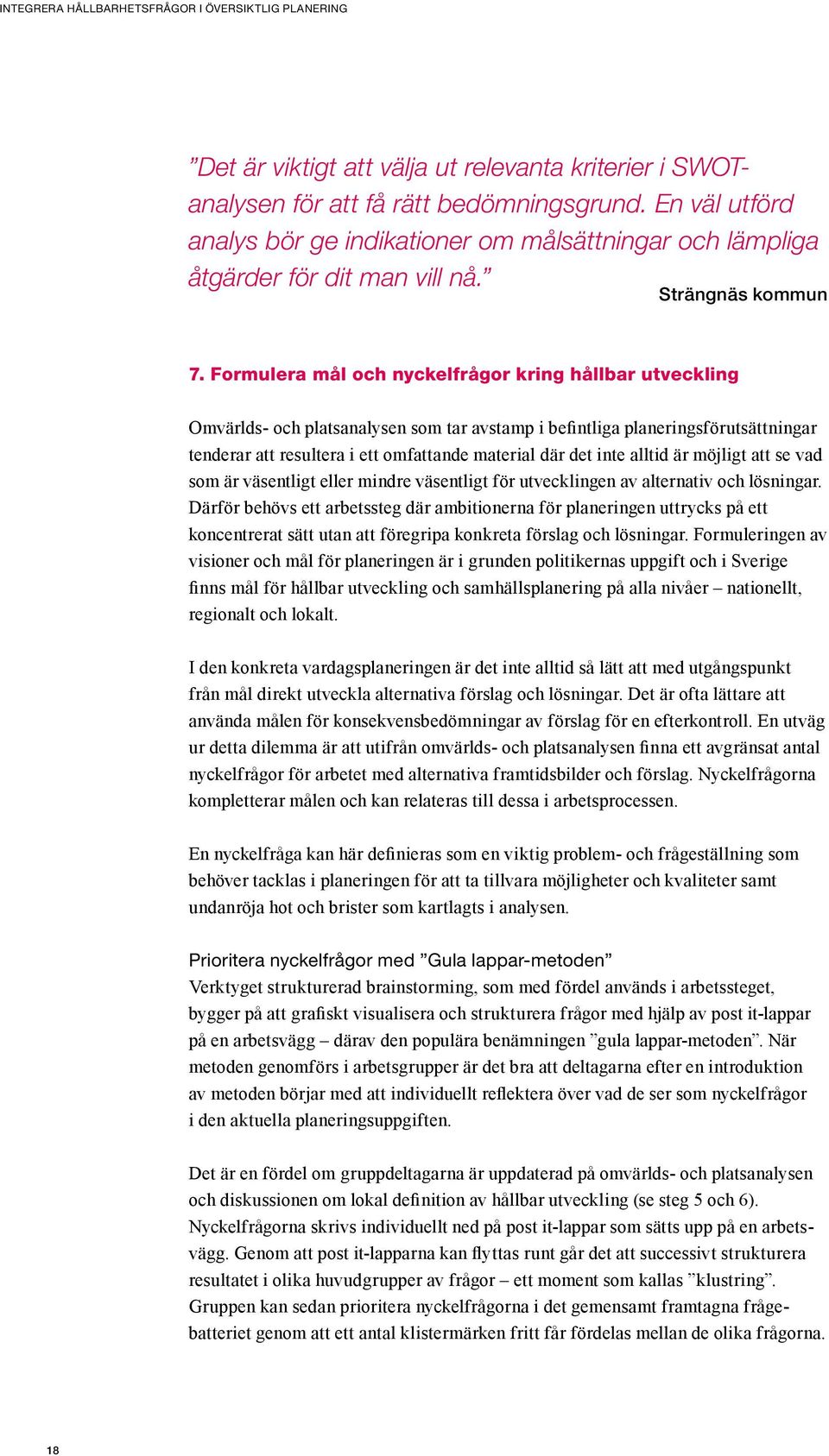 INTEGRERA HÅLLBARHETSFRÅGOR I ÖVERSIKTLIG PLANERING

”Det är viktigt att välja ut relevanta kriterier i SWOT-analysen för att få rätt bedömningsgrund. En väl utförd analys bör ge indikationer om målsättningar och lämpliga åtgärder för dit man vill nå.”

Strängnäs kommun

7. Formulera mål och nyckelfrågor kring hållbar utveckling

Omvärlds- och platsanalysen som tar avstamp i befintliga planeringsförutsättningar tenderar att resultera i ett omfattande material där det inte alltid är möjligt att se vad som är väsentligt eller mindre väsentligt för utvecklingen av alternativ och lösningar. Därför behövs ett arbetssteg där ambitionerna för planeringen uttrycks på ett koncentrerat sätt utan att föregripa konkreta förslag och lösningar. Formuleringen av visioner och mål för planeringen är i grunden politikernas uppgift och i Sverige finns mål för hållbar utveckling och samhällsplanering på alla nivåer – nationellt, regionalt och lokalt.

I den konkreta vardagsplaneringen är det inte alltid så lätt att med utgångspunkt från mål direkt utveckla alternativa förslag och lösningar. Det är ofta lättare att använda målen för konsekvensbedömningar av förslag för en efterkontroll. En utväg ur detta dilemma är att utifrån omvärlds- och platsanalysen finna ett avgränsat antal nyckelfrågor för arbetet med alternativa framtidsbilder och förslag. Nyckelfrågorna kompletterar målen och kan relateras till dessa i arbetsprocessen.

En nyckelfråga kan här definieras som en viktig problem- och frågeställning som behöver tacklas i planeringen för att ta tillvara möjligheter och kvaliteter samt undanröja hot och brister som kartlagts i analysen.

Prioritera nyckelfrågor med ”Gula lappar-metoden”
Verktyget strukturerad brainstorming, som med fördel används i arbetssteget, bygger på att grafiskt visualisera och strukturera frågor med hjälp av post it-lappar på en arbetsvägg – därav den populära benämningen ”gula lappar-metoden”. När metoden genomförs i arbetsgrupper är det bra att deltagarna efter en introduktion av metoden börjar med att individuellt reflektera över vad de ser som nyckelfrågor i den aktuella planeringsuppgiften.

Det är en fördel om gruppdeltagarna är uppdaterad på omvärlds- och platsanalysen och diskussionen om lokal definition av hållbar utveckling (se steg 5 och 6). Nyckelfrågorna skrivs individuellt ned på post it-lappar som sätts upp på en arbetsvägg. Genom att post it-lapparna kan flyttas runt går det att successivt strukturera resultatet i olika huvudgrupper av frågor – ett moment som kallas ”klustring”. Gruppen kan sedan prioritera nyckelfrågorna i det gemensamt framtagna frågebatteriet genom att ett antal klistermärken fritt får fördelas mellan de olika frågorna.

18